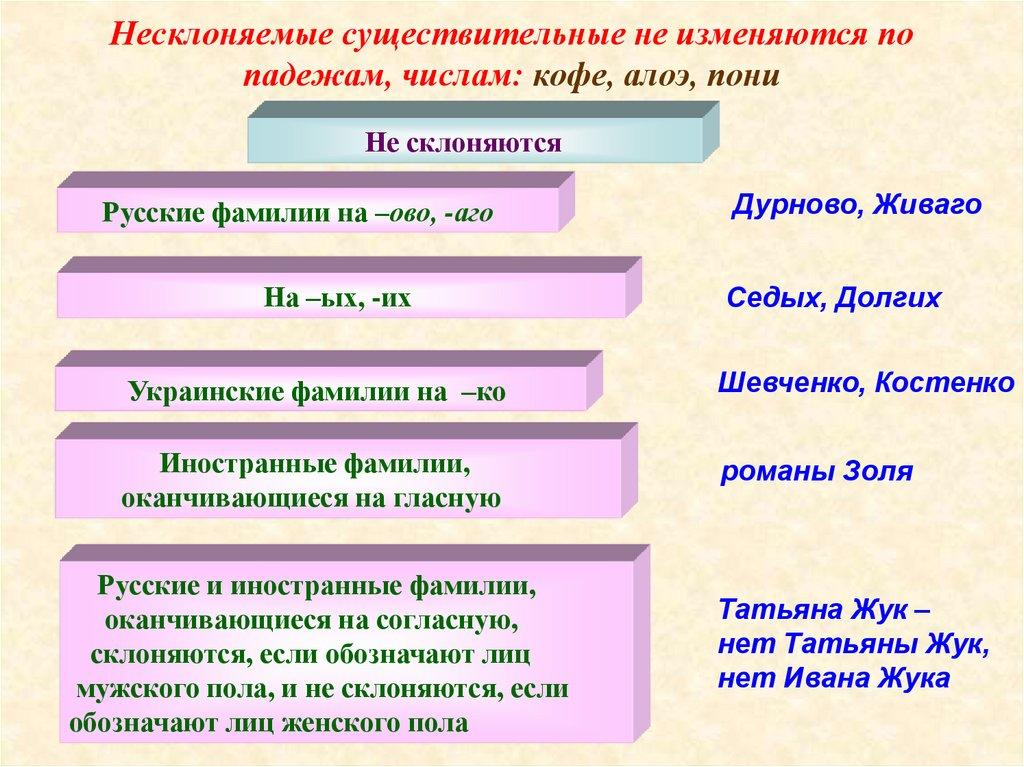 Несклоняемые существительные не изменяются по падежам, числам: кофе, алоэ, пони

Не склоняются

Русские фамилии на –ово, -аго

Дурново, Живаго

На –ых, -их

Седых, Долгих

Украинские фамилии на –ко

Шевченко, Костенко

Иностранные фамилии, оканчивающиеся на гласную

романы Золя

Русские и иностранные фамилии, оканчивающиеся на согласную, склоняются, если обозначают лиц мужского пола, и не склоняются, если обозначают лиц женского пола

Татьяна Жук – нет Татьяны Жук, нет Ивана Жука